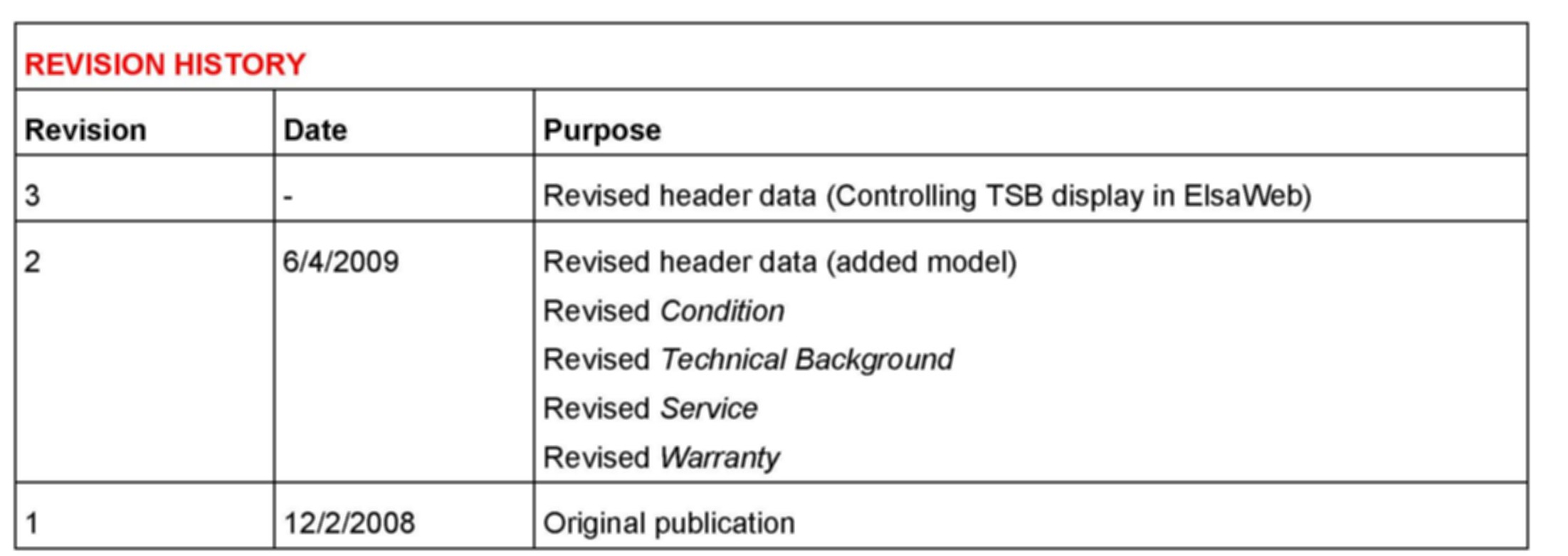 REVISION HISTORY

| Revision | Date | Purpose |
|---|---|---|
| 3 | - | Revised header data (Controlling TSB display in ElsaWeb) |
| 2 | 6/4/2009 | Revised header data (added model) Revised Condition Revised Technical Background Revised Service Revised Warranty |
| 1 | 12/2/2008 | Original publication |